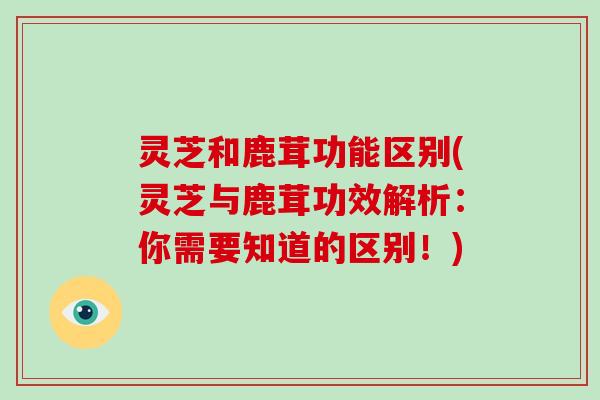 灵芝和鹿茸功能区别(灵芝与鹿茸功效解析：你需要知道的区别！)